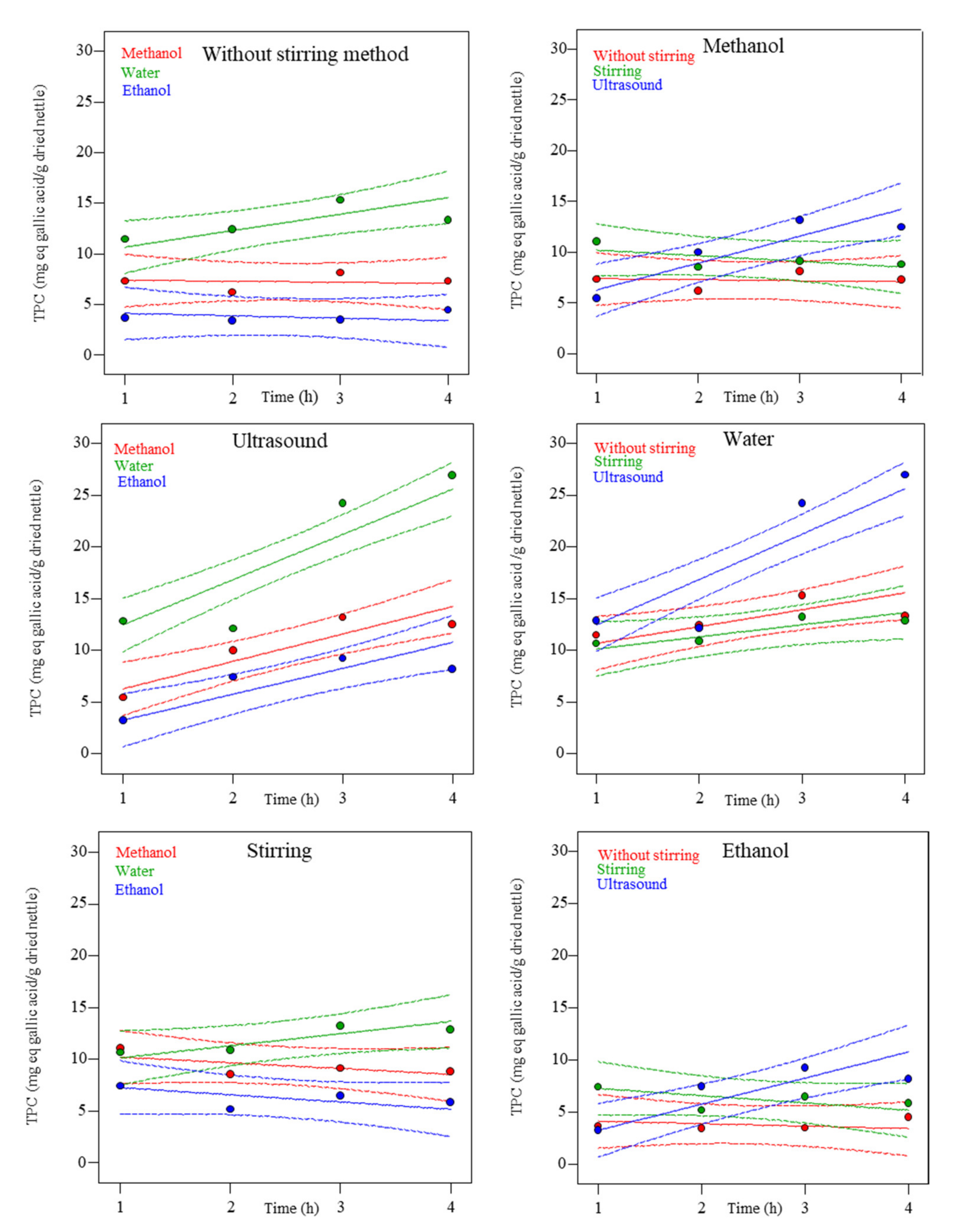 Without stirring method

Methanol
Water
Ethanol

TPC (mg eq gallic acid/g dried nettle)

30
25
20
15
10
5
0

1
2
Time (h)
3
4

Methanol

Without stirring
Stirring
Ultrasound

TPC (mg eq gallic acid/g dried nettle)

30
25
20
15
10
5
0

1
2
Time (h)
3
4

Ultrasound

Methanol
Water
Ethanol

TPC (mg eq gallic acid/g dried nettle)

30
25
20
15
10
5
0

1
2
Time (h)
3
4

Water

Without stirring
Stirring
Ultrasound

TPC (mg eq gallic acid /g dried nettle)

30
25
20
15
10
5
0

1
2
Time (h)
3
4

Stirring

Methanol
Water
Ethanol

TPC (mg eq gallic acid/g dried nettle)

30
25
20
15
10
5
0

1
2
Time (h)
3
4

Ethanol

Without stirring
Stirring
Ultrasound

TPC (mg eq gallic acid/g dried nettle)

30
25
20
15
10
5
0

1
2
Time (h)
3
4